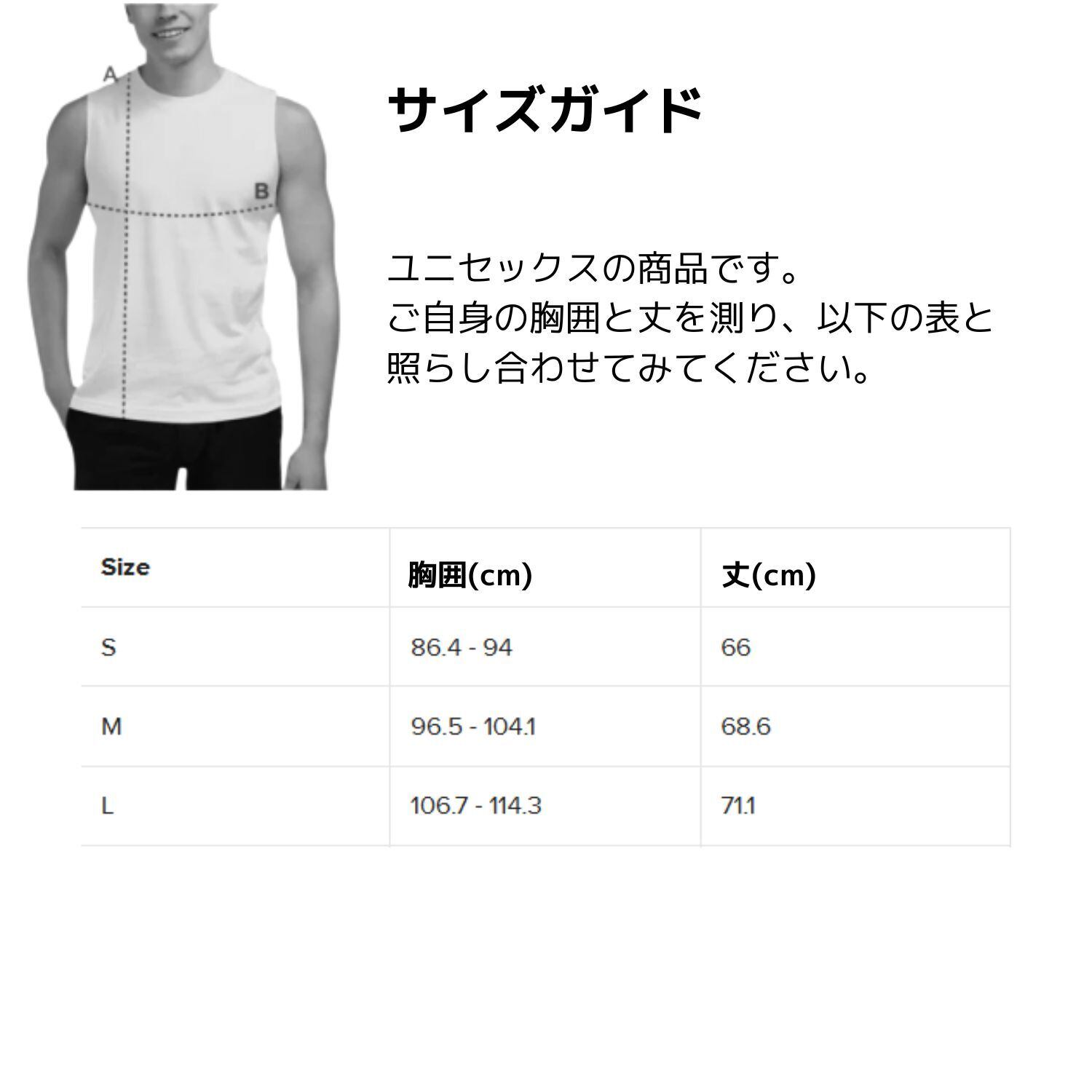 A

B

サイズガイド

ユニセックスの商品です。
ご自身の胸囲と丈を測り、以下の表と照らし合わせてみてください。

| Size | 胸囲(cm) | 丈(cm) |
|---|---|---|
| S | 86.4 - 94 | 66 |
| M | 96.5 - 104.1 | 68.6 |
| L | 106.7 - 114.3 | 71.1 |